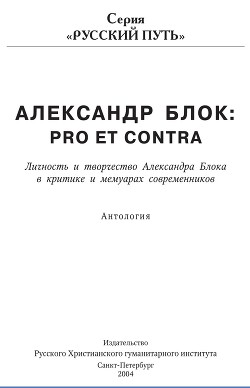 Серия
«РУССКИЙ ПУТЬ»

АЛЕКСАНДР БЛОК:
PRO ET CONTRA

Личность и творчество Александра Блока
в критике и мемуарах современников

Антология

Издательство
Русского Христианского гуманитарного института
Санкт-Петербург
2004